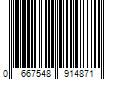 0 667548 914871